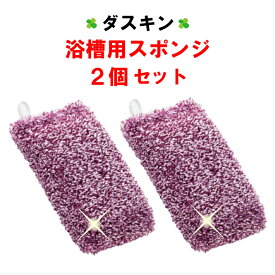 ダスキン
浴槽用スポンジ
2個 セット